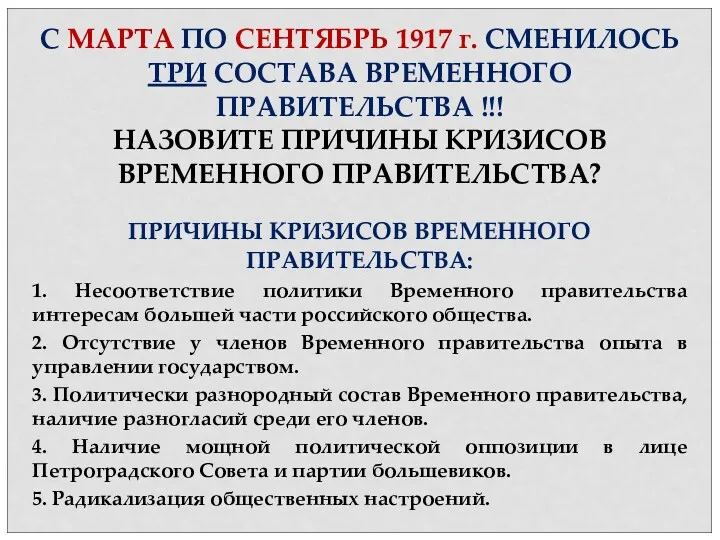 С МАРТА ПО СЕНТЯБРЬ 1917 г. СМЕНИЛОСЬ ТРИ СОСТАВА ВРЕМЕННОГО ПРАВИТЕЛЬСТВА !!!
НАЗОВИТЕ ПРИЧИНЫ КРИЗИСОВ ВРЕМЕННОГО ПРАВИТЕЛЬСТВА?

ПРИЧИНЫ КРИЗИСОВ ВРЕМЕННОГО ПРАВИТЕЛЬСТВА:

1. Несоответствие политики Временного правительства интересам большей части российского общества.

2. Отсутствие у членов Временного правительства опыта в управлении государством.

3. Политически разнородный состав Временного правительства, наличие разногласий среди его членов.

4. Наличие мощной политической оппозиции в лице Петроградского Совета и партии большевиков.

5. Радикализация общественных настроений.